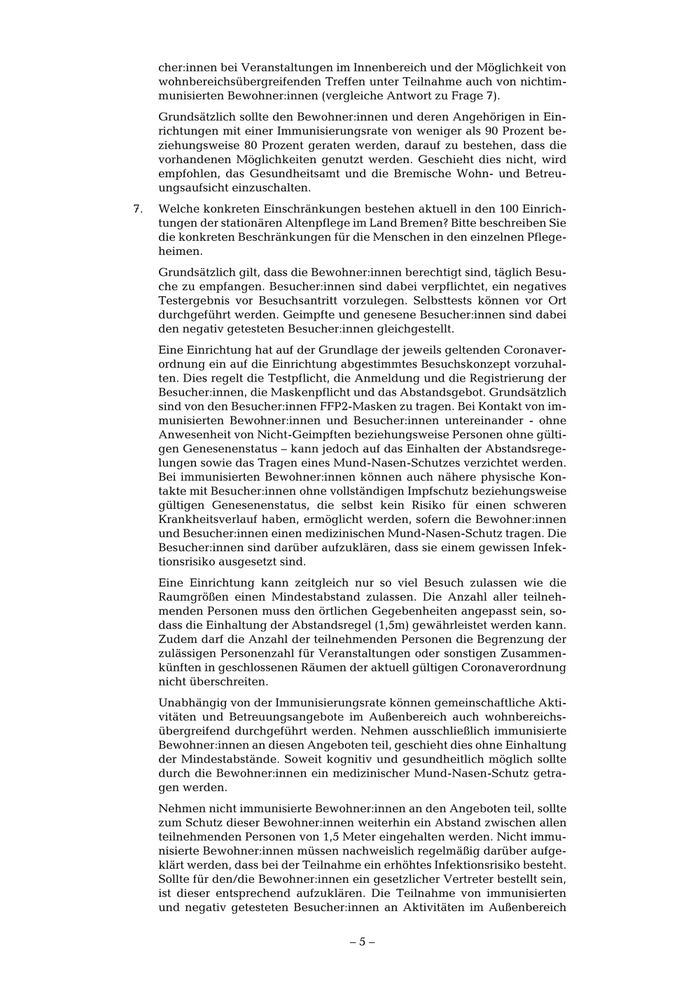 cher:innen bei Veranstaltungen im Innenbereich und der Möglichkeit von wohnbereichsübergreifenden Treffen unter Teilnahme auch von nichtimmunisierten Bewohner:innen (vergleiche Antwort zu Frage 7).

Grundsätzlich sollte den Bewohner:innen und deren Angehörigen in Einrichtungen mit einer Immunisierungsrate von weniger als 90 Prozent beziehungsweise 80 Prozent geraten werden, darauf zu bestehen, dass die vorhandenen Möglichkeiten genutzt werden. Geschieht dies nicht, wird empfohlen, das Gesundheitsamt und die Bremische Wohn- und Betreuungsaufsicht einzuschalten.

7. Welche konkreten Einschränkungen bestehen aktuell in den 100 Einrichtungen der stationären Altenpflege im Land Bremen? Bitte beschreiben Sie die konkreten Beschränkungen für die Menschen in den einzelnen Pflegeheimen.

Grundsätzlich gilt, dass die Bewohner:innen berechtigt sind, täglich Besuche zu empfangen. Besucher:innen sind dabei verpflichtet, ein negatives Testergebnis vor Besuchsantritt vorzulegen. Selbsttests können vor Ort durchgeführt werden. Geimpfte und genesene Besucher:innen sind dabei den negativ getesteten Besucher:innen gleichgestellt.

Eine Einrichtung hat auf der Grundlage der jeweils geltenden Coronaverordnung ein auf die Einrichtung abgestimmtes Besuchskonzept vorzuhalten. Dies regelt die Testpflicht, die Anmeldung und die Registrierung der Besucher:innen, die Maskenpflicht und das Abstandsgebot. Grundsätzlich sind von den Besucher:innen FFP2-Masken zu tragen. Bei Kontakt von immunisierten Bewohner:innen und Besucher:innen untereinander - ohne Anwesenheit von Nicht-Geimpften beziehungsweise Personen ohne gültigen Genesenenstatus – kann jedoch auf das Einhalten der Abstandsregelungen sowie das Tragen eines Mund-Nasen-Schutzes verzichtet werden. Bei immunisierten Bewohner:innen können auch nähere physische Kontakte mit Besucher:innen ohne vollständigen Impfschutz beziehungsweise gültigen Genesenenstatus, die selbst kein Risiko für einen schweren Krankheitsverlauf haben, ermöglicht werden, sofern die Bewohner:innen und Besucher:innen einen medizinischen Mund-Nasen-Schutz tragen. Die Besucher:innen sind darüber aufzuklären, dass sie einem gewissen Infektionsrisiko ausgesetzt sind.

Eine Einrichtung kann zeitgleich nur so viel Besuch zulassen wie die Raumgrößen einen Mindestabstand zulassen. Die Anzahl aller teilnehmenden Personen muss den örtlichen Gegebenheiten angepasst sein, sodass die Einhaltung der Abstandsregel (1,5m) gewährleistet werden kann. Zudem darf die Anzahl der teilnehmenden Personen die Begrenzung der zulässigen Personenzahl für Veranstaltungen oder sonstigen Zusammenkünften in geschlossenen Räumen der aktuell gültigen Coronaverordnung nicht überschreiten.

Unabhängig von der Immunisierungsrate können gemeinschaftliche Aktivitäten und Betreuungsangebote im Außenbereich auch wohnbereichsübergreifend durchgeführt werden. Nehmen ausschließlich immunisierte Bewohner:innen an diesen Angeboten teil, geschieht dies ohne Einhaltung der Mindestabstände. Soweit kognitiv und gesundheitlich möglich sollte durch die Bewohner:innen ein medizinischer Mund-Nasen-Schutz getragen werden.

Nehmen nicht immunisierte Bewohner:innen an den Angeboten teil, sollte zum Schutz dieser Bewohner:innen weiterhin ein Abstand zwischen allen teilnehmenden Personen von 1,5 Meter eingehalten werden. Nicht immunisierte Bewohner:innen müssen nachweislich regelmäßig darüber aufgeklärt werden, dass bei der Teilnahme ein erhöhtes Infektionsrisiko besteht. Sollte für den/die Bewohner:innen ein gesetzlicher Vertreter bestellt sein, ist dieser entsprechend aufzuklären. Die Teilnahme von immunisierten und negativ getesteten Besucher:innen an Aktivitäten im Außenbereich

– 5 –